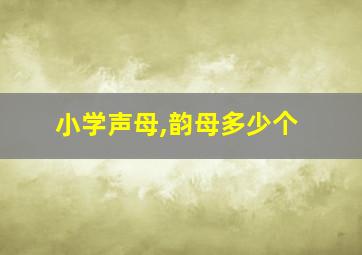 小学声母,韵母多少个